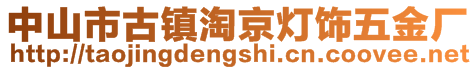 中山市古镇淘京灯饰五金厂
http://taojingdengshi.cn.coovee.net